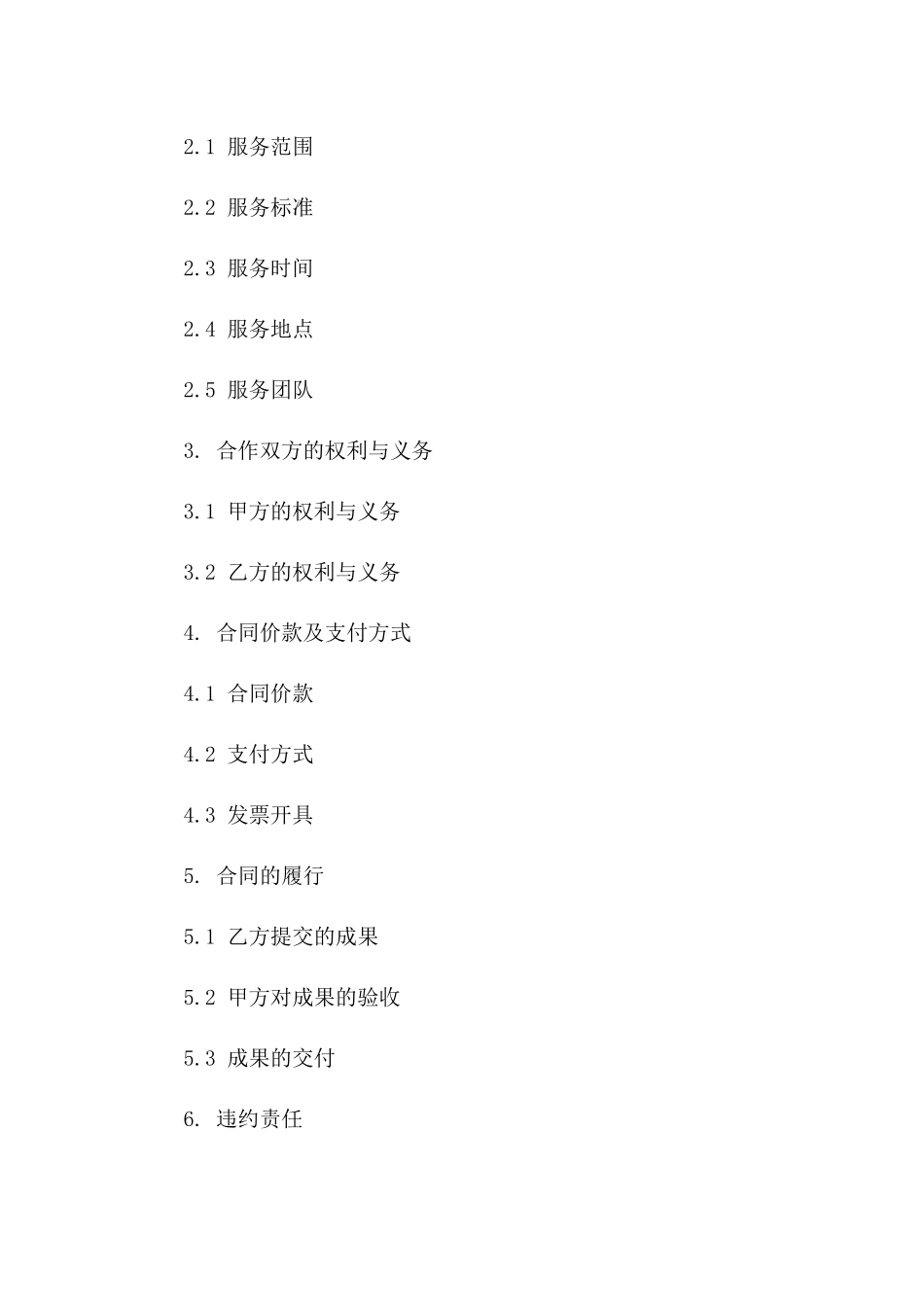 2.1 服务范围

2.2 服务标准

2.3 服务时间

2.4 服务地点

2.5 服务团队

3. 合作双方的权利与义务

3.1 甲方的权利与义务

3.2 乙方的权利与义务

4. 合同价款及支付方式

4.1 合同价款

4.2 支付方式

4.3 发票开具

5. 合同的履行

5.1 乙方提交的成果

5.2 甲方对成果的验收

5.3 成果的交付

6. 违约责任